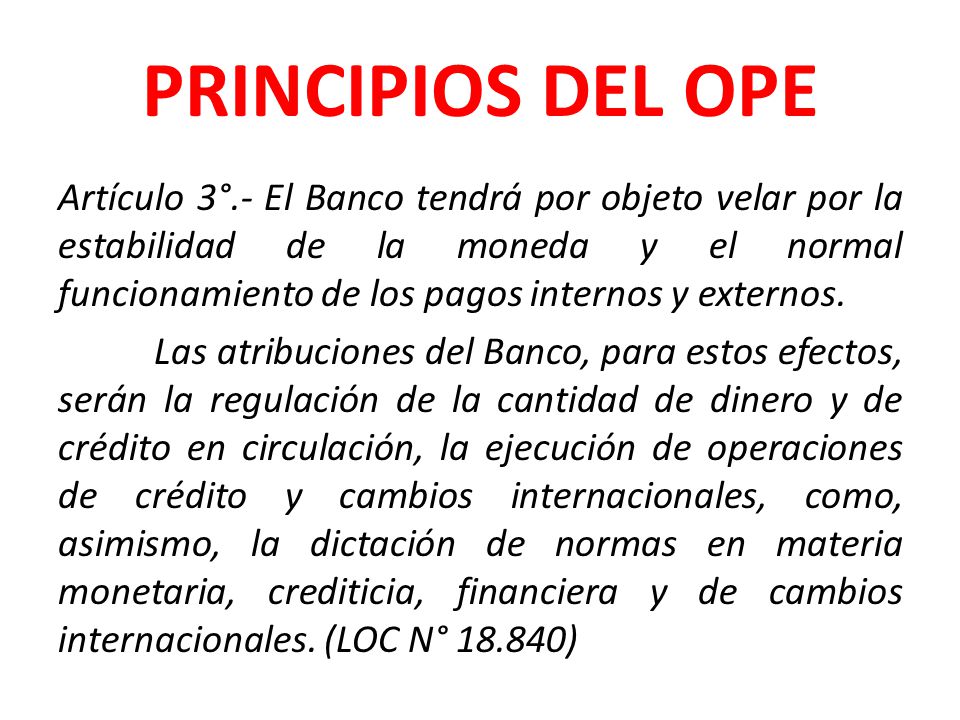 PRINCIPIOS DEL OPE

Artículo 3°.- El Banco tendrá por objeto velar por la estabilidad de la moneda y el normal funcionamiento de los pagos internos y externos.

Las atribuciones del Banco, para estos efectos, serán la regulación de la cantidad de dinero y de crédito en circulación, la ejecución de operaciones de crédito y cambios internacionales, como, asimismo, la dictación de normas en materia monetaria, crediticia, financiera y de cambios internacionales. (LOC N° 18.840)